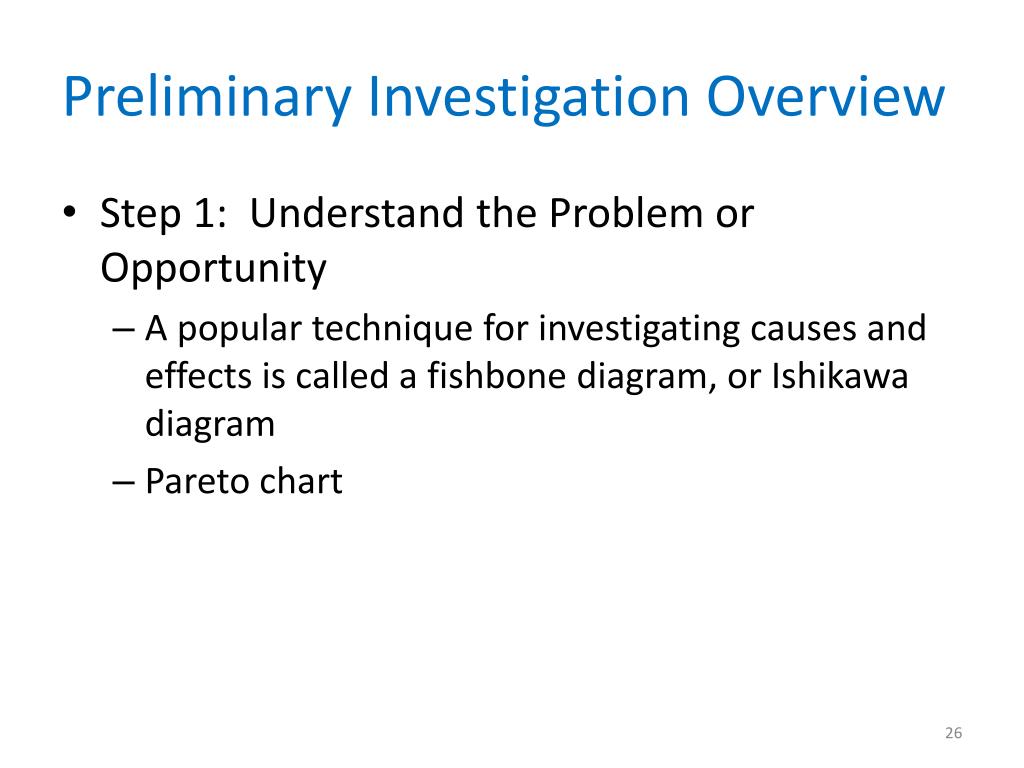 Preliminary Investigation Overview

• Step 1: Understand the Problem or Opportunity

– A popular technique for investigating causes and effects is called a fishbone diagram, or Ishikawa diagram

– Pareto chart

26